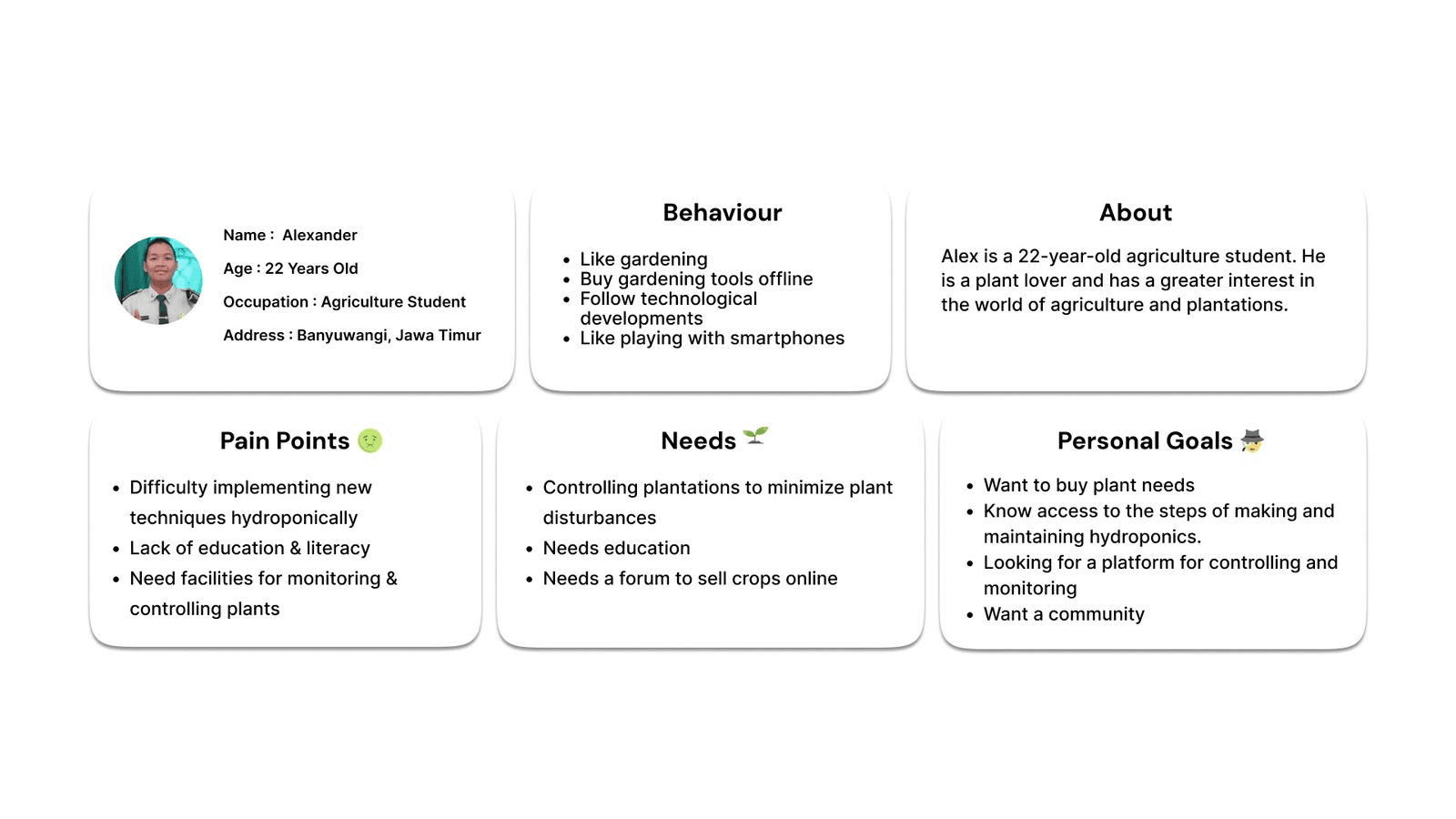 Name : Alexander

Age : 22 Years Old

Occupation : Agriculture Student

Address : Banyuwangi, Jawa Timur

Behaviour

- Like gardening
- Buy gardening tools offline
- Follow technological developments
- Like playing with smartphones

About

Alex is a 22-year-old agriculture student. He is a plant lover and has a greater interest in the world of agriculture and plantations.

Pain Points 🤢

- Difficulty implementing new techniques hydroponically
- Lack of education & literacy
- Need facilities for monitoring & controlling plants

Needs 🌱

- Controlling plantations to minimize plant disturbances
- Needs education
- Needs a forum to sell crops online

Personal Goals 🕵️

- Want to buy plant needs
- Know access to the steps of making and maintaining hydroponics.
- Looking for a platform for controlling and monitoring
- Want a community